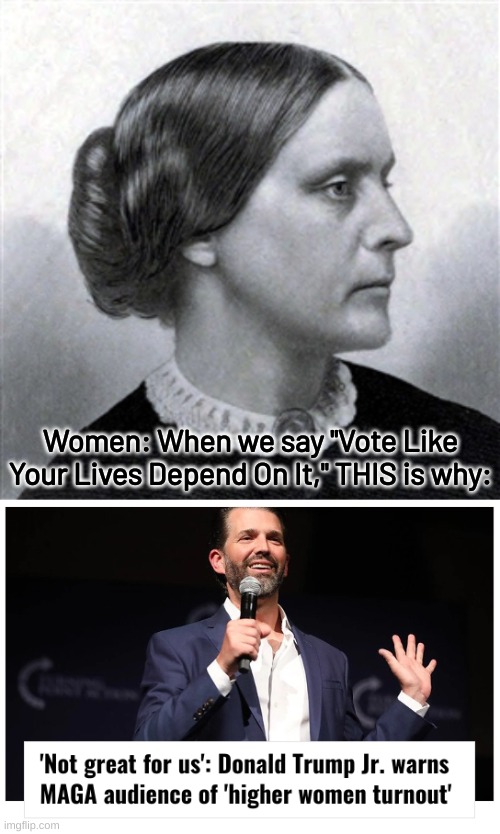 Women: When we say "Vote Like Your Lives Depend On It," THIS is why:

'Not great for us': Donald Trump Jr. warns MAGA audience of 'higher women turnout'

imgflip.com